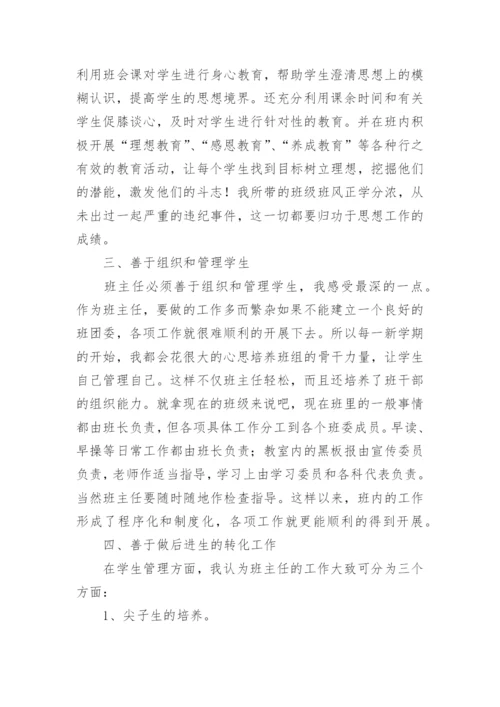 利用班会课对学生进行身心教育，帮助学生澄清思想上的模糊认识，提高学生的思想境界。还充分利用课余时间和有关学生促膝谈心，及时对学生进行针对性的教育。并在班内积极开展“理想教育”、“感恩教育”、“养成教育”等各种行之有效的教育活动，让每个学生找到目标树立理想，挖掘他们的潜能，激发他们的斗志！我所带的班级班风正学分浓，从未出过一起严重的违纪事件，这一切都要归功于思想工作的成绩。

三、善于组织和管理学生

班主任必须善于组织和管理学生，我感受最深的一点。作为班主任，要做的工作多而繁杂如果不能建立一个良好的班团委，各项工作就很难顺利的开展下去。所以每一新学期的开始，我都会花很大的心思培养班组的骨干力量，让学生自己管理自己。这样不仅班主任轻松，而且还培养了班干部的组织能力。就拿现在的班级来说吧，现在班里的一般事情都由班长负责，但各项具体工作分工到各个班委成员。早读、早操等日常工作都由班长负责；教室内的黑板报由宣传委员负责，老师作适当指导，学习上由学习委员和各科代表负责。当然班主任要随时随地作检查指导。这样以来，班内的工作形成了程序化和制度化，各项工作就更能顺利的得到开展。

四、善于做后进生的转化工作

在学生管理方面，我认为班主任的工作大致可分为三个方面：

1、尖子生的培养。